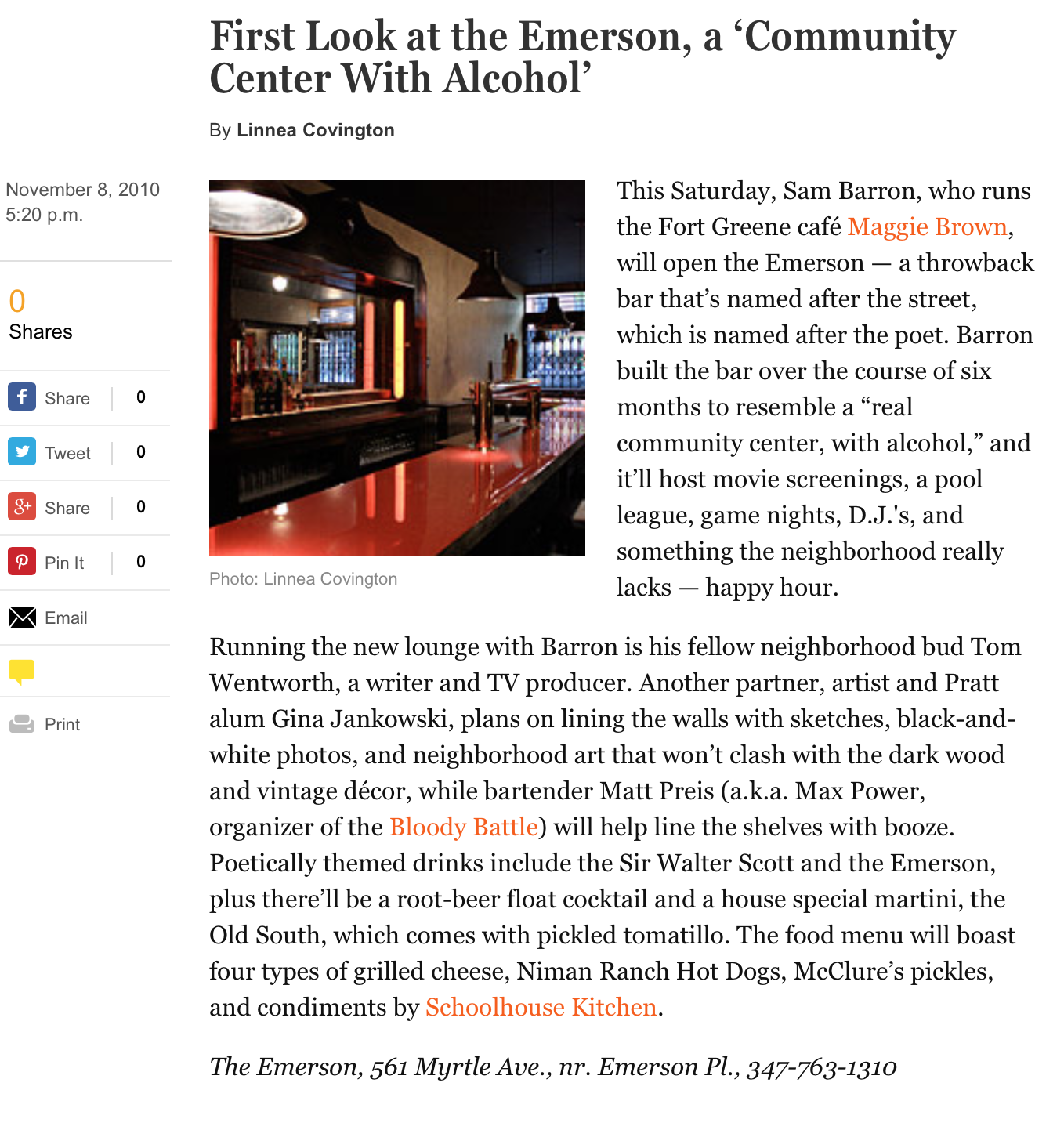 First Look at the Emerson, a ‘Community Center With Alcohol’

By Linnea Covington

November 8, 2010
5:20 p.m.

0
Shares

Share 0

Tweet 0

Share 0

Pin It 0

Email

Print

Photo: Linnea Covington

This Saturday, Sam Barron, who runs the Fort Greene café Maggie Brown, will open the Emerson — a throwback bar that’s named after the street, which is named after the poet. Barron built the bar over the course of six months to resemble a “real community center, with alcohol,” and it’ll host movie screenings, a pool league, game nights, D.J.'s, and something the neighborhood really lacks — happy hour.

Running the new lounge with Barron is his fellow neighborhood bud Tom Wentworth, a writer and TV producer. Another partner, artist and Pratt alum Gina Jankowski, plans on lining the walls with sketches, black-and-white photos, and neighborhood art that won’t clash with the dark wood and vintage décor, while bartender Matt Preis (a.k.a. Max Power, organizer of the Bloody Battle) will help line the shelves with booze. Poetically themed drinks include the Sir Walter Scott and the Emerson, plus there’ll be a root-beer float cocktail and a house special martini, the Old South, which comes with pickled tomatillo. The food menu will boast four types of grilled cheese, Niman Ranch Hot Dogs, McClure’s pickles, and condiments by Schoolhouse Kitchen.

The Emerson, 561 Myrtle Ave., nr. Emerson Pl., 347-763-1310